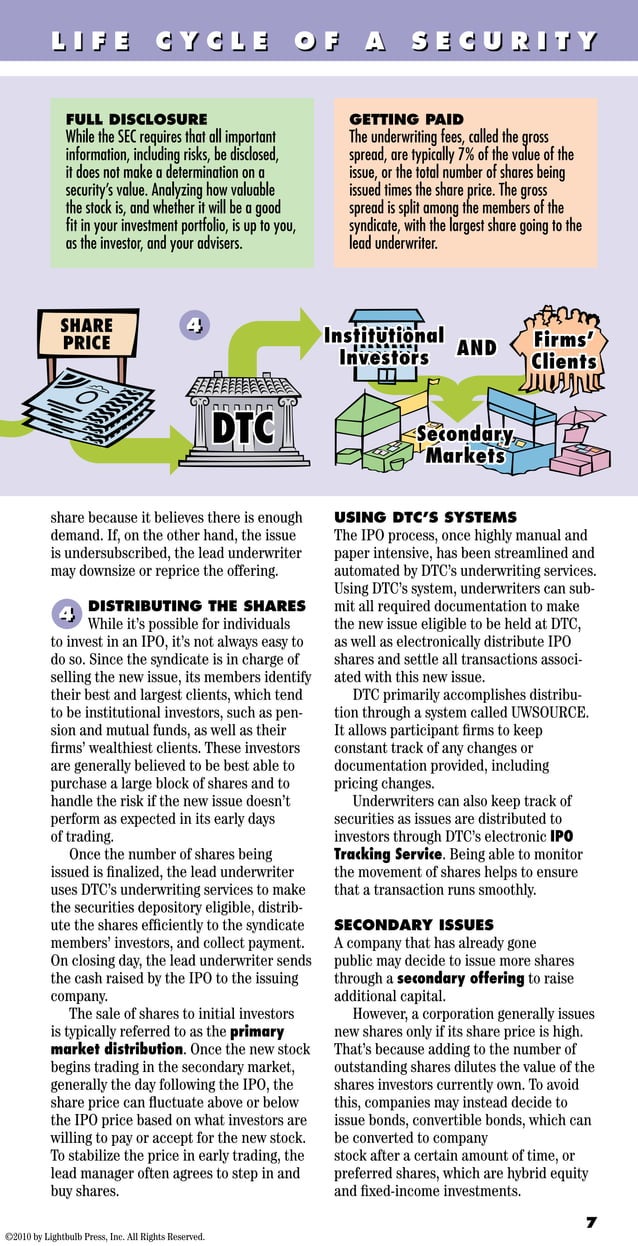 LIFE CYCLE OF A SECURITY

FULL DISCLOSURE
While the SEC requires that all important information, including risks, be disclosed, it does not make a determination on a security's value. Analyzing how valuable the stock is, and whether it will be a good fit in your investment portfolio, is up to you, as the investor, and your advisers.

GETTING PAID
The underwriting fees, called the gross spread, are typically 7% of the value of the issue, or the total number of shares being issued times the share price. The gross spread is split among the members of the syndicate, with the largest share going to the lead underwriter.

SHARE PRICE

4

DTC

Institutional Investors

AND

Firms' Clients

Secondary Markets

share because it believes there is enough demand. If, on the other hand, the issue is undersubscribed, the lead underwriter may downsize or reprice the offering.

4 DISTRIBUTING THE SHARES
While it's possible for individuals to invest in an IPO, it's not always easy to do so. Since the syndicate is in charge of selling the new issue, its members identify their best and largest clients, which tend to be institutional investors, such as pension and mutual funds, as well as their firms' wealthiest clients. These investors are generally believed to be best able to purchase a large block of shares and to handle the risk if the new issue doesn't perform as expected in its early days of trading.

Once the number of shares being issued is finalized, the lead underwriter uses DTC's underwriting services to make the securities depository eligible, distribute the shares efficiently to the syndicate members' investors, and collect payment. On closing day, the lead underwriter sends the cash raised by the IPO to the issuing company.

The sale of shares to initial investors is typically referred to as the primary market distribution. Once the new stock begins trading in the secondary market, generally the day following the IPO, the share price can fluctuate above or below the IPO price based on what investors are willing to pay or accept for the new stock. To stabilize the price in early trading, the lead manager often agrees to step in and buy shares.

USING DTC'S SYSTEMS
The IPO process, once highly manual and paper intensive, has been streamlined and automated by DTC's underwriting services. Using DTC's system, underwriters can submit all required documentation to make the new issue eligible to be held at DTC, as well as electronically distribute IPO shares and settle all transactions associated with this new issue.

DTC primarily accomplishes distribution through a system called UWSOURCE. It allows participant firms to keep constant track of any changes or documentation provided, including pricing changes.

Underwriters can also keep track of securities as issues are distributed to investors through DTC's electronic IPO Tracking Service. Being able to monitor the movement of shares helps to ensure that a transaction runs smoothly.

SECONDARY ISSUES
A company that has already gone public may decide to issue more shares through a secondary offering to raise additional capital.

However, a corporation generally issues new shares only if its share price is high. That's because adding to the number of outstanding shares dilutes the value of the shares investors currently own. To avoid this, companies may instead decide to issue bonds, convertible bonds, which can be converted to company stock after a certain amount of time, or preferred shares, which are hybrid equity and fixed-income investments.

7

©2010 by Lightbulb Press, Inc. All Rights Reserved.